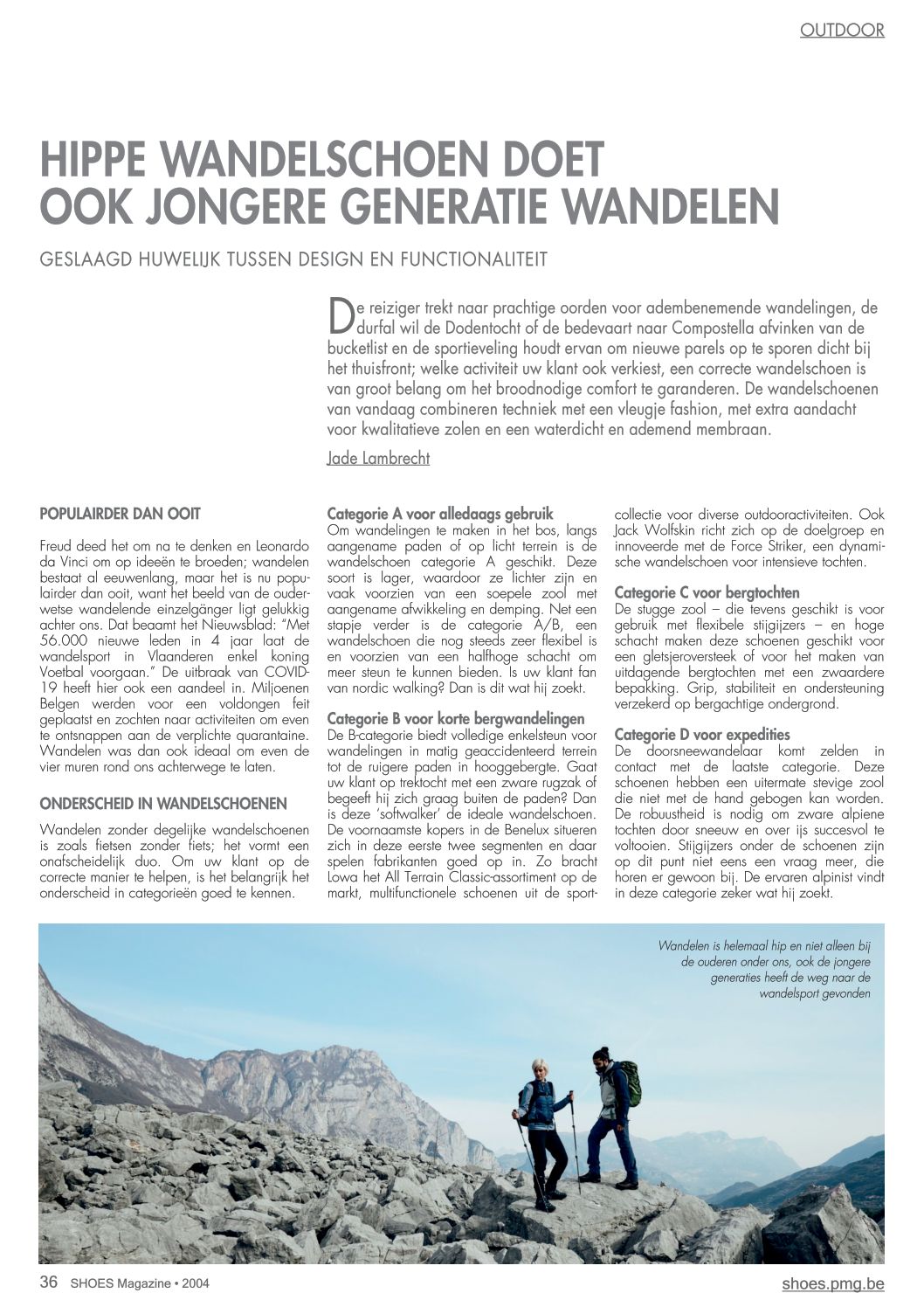 OUTDOOR

HIPPE WANDELSCHOEN DOET OOK JONGERE GENERATIE WANDELEN

GESLAAGD HUWELIJK TUSSEN DESIGN EN FUNCTIONALITEIT

De reiziger trekt naar prachtige oorden voor adembenemende wandelingen, de durfal wil de Dodentocht of de bedevaart naar Compostella afvinken van de bucketlist en de sportieveling houdt ervan om nieuwe parels op te sporen dicht bij het thuisfront; welke activiteit uw klant ook verkiest, een correcte wandelschoen is van groot belang om het broodnodige comfort te garanderen. De wandelschoenen van vandaag combineren techniek met een vleugje fashion, met extra aandacht voor kwalitatieve zolen en een waterdicht en ademend membraan.

Jade Lambrecht

POPULAIRDER DAN OOIT

Freud deed het om na te denken en Leonardo da Vinci om op ideeën te broeden; wandelen bestaat al eeuwenlang, maar het is nu populairder dan ooit, want het beeld van de ouderwetse wandelende einzelgänger ligt gelukkig achter ons. Dat beaamt het Nieuwsblad: "Met 56.000 nieuwe leden in 4 jaar laat de wandelsport in Vlaanderen enkel koning Voetbal voorgaan." De uitbraak van COVID-19 heeft hier ook een aandeel in. Miljoenen Belgen werden voor een voldongen feit geplaatst en zochten naar activiteiten om even te ontsnappen aan de verplichte quarantaine. Wandelen was dan ook ideaal om even de vier muren rond ons achterwege te laten.

ONDERSCHEID IN WANDELSCHOENEN

Wandelen zonder degelijke wandelschoenen is zoals fietsen zonder fiets; het vormt een onafscheidelijk duo. Om uw klant op de correcte manier te helpen, is het belangrijk het onderscheid in categorieën goed te kennen.

Categorie A voor alledaags gebruik
Om wandelingen te maken in het bos, langs aangename paden of op licht terrein is de wandelschoen categorie A geschikt. Deze soort is lager, waardoor ze lichter zijn en vaak voorzien van een soepele zool met aangename afwikkeling en demping. Net een stapje verder is de categorie A/B, een wandelschoen die nog steeds zeer flexibel is en voorzien van een halfhoge schacht om meer steun te kunnen bieden. Is uw klant fan van nordic walking? Dan is dit wat hij zoekt.

Categorie B voor korte bergwandelingen
De B-categorie biedt volledige enkelsteun voor wandelingen in matig geaccidenteerd terrein tot de ruigere paden in hooggebergte. Gaat uw klant op trektocht met een zware rugzak of begeeft hij zich graag buiten de paden? Dan is deze 'softwalker' de ideale wandelschoen. De voornaamste kopers in de Benelux situeren zich in deze eerste twee segmenten en daar spelen fabrikanten goed op in. Zo bracht Lowa het All Terrain Classic-assortiment op de markt, multifunctionele schoenen uit de sportcollectie voor diverse outdooractiviteiten. Ook Jack Wolfskin richt zich op de doelgroep en innoveerde met de Force Striker, een dynamische wandelschoen voor intensieve tochten.

Categorie C voor bergtochten
De stugge zool – die tevens geschikt is voor gebruik met flexibele stijgijzers – en hoge schacht maken deze schoenen geschikt voor een gletsjeroversteek of voor het maken van uitdagende bergtochten met een zwaardere bepakking. Grip, stabiliteit en ondersteuning verzekerd op bergachtige ondergrond.

Categorie D voor expedities
De doorsneewandelaar komt zelden in contact met de laatste categorie. Deze schoenen hebben een uitermate stevige zool die niet met de hand gebogen kan worden. De robuustheid is nodig om zware alpiene tochten door sneeuw en over ijs succesvol te voltooien. Stijgijzers onder de schoenen zijn op dit punt niet eens een vraag meer, die horen er gewoon bij. De ervaren alpinist vindt in deze categorie zeker wat hij zoekt.

Wandelen is helemaal hip en niet alleen bij de ouderen onder ons, ook de jongere generaties heeft de weg naar de wandelsport gevonden

36 SHOES Magazine • 2004

shoes.pmg.be